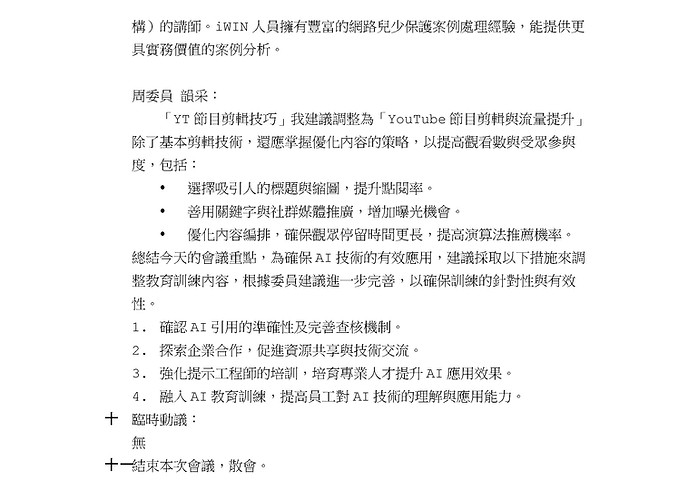 構）的講師。iWIN 人員擁有豐富的網路兒少保護案例處理經驗，能提供更具實務價值的案例分析。

周委員 韻采：

「YT 節目剪輯技巧」我建議調整為「YouTube 節目剪輯與流量提升」除了基本剪輯技術，還應掌握優化內容的策略，以提高觀看數與受眾參與度，包括：

• 選擇吸引人的標題與縮圖，提升點閱率。
• 善用關鍵字與社群媒體推廣，增加曝光機會。
• 優化內容編排，確保觀眾停留時間更長，提高演算法推薦機率。

總結今天的會議重點，為確保 AI 技術的有效應用，建議採取以下措施來調整教育訓練內容，根據委員建議進一步完善，以確保訓練的針對性與有效性。

1. 確認 AI 引用的準確性及完善查核機制。
2. 探索企業合作，促進資源共享與技術交流。
3. 強化提示工程師的培訓，培育專業人才提升 AI 應用效果。
4. 融入 AI 教育訓練，提高員工對 AI 技術的理解與應用能力。

十 臨時動議：
無
十一結束本次會議，散會。